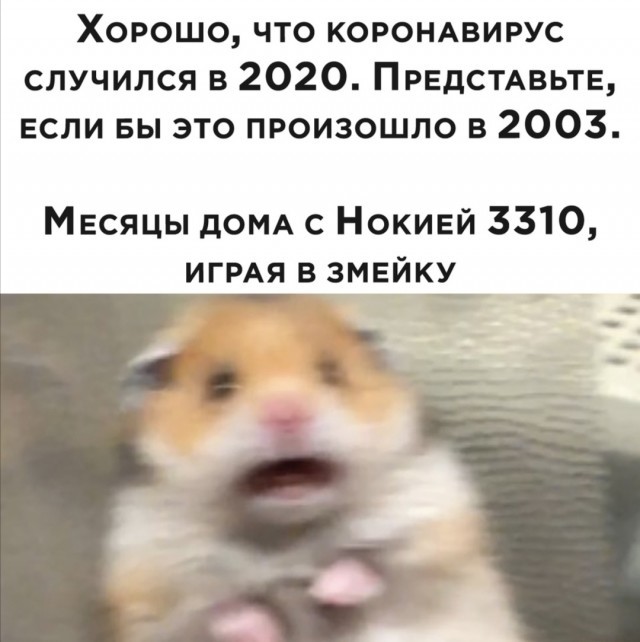 Хорошо, что коронавирус случился в 2020. Представьте, если бы это произошло в 2003.

Месяцы дома с Нокией 3310, играя в змейку